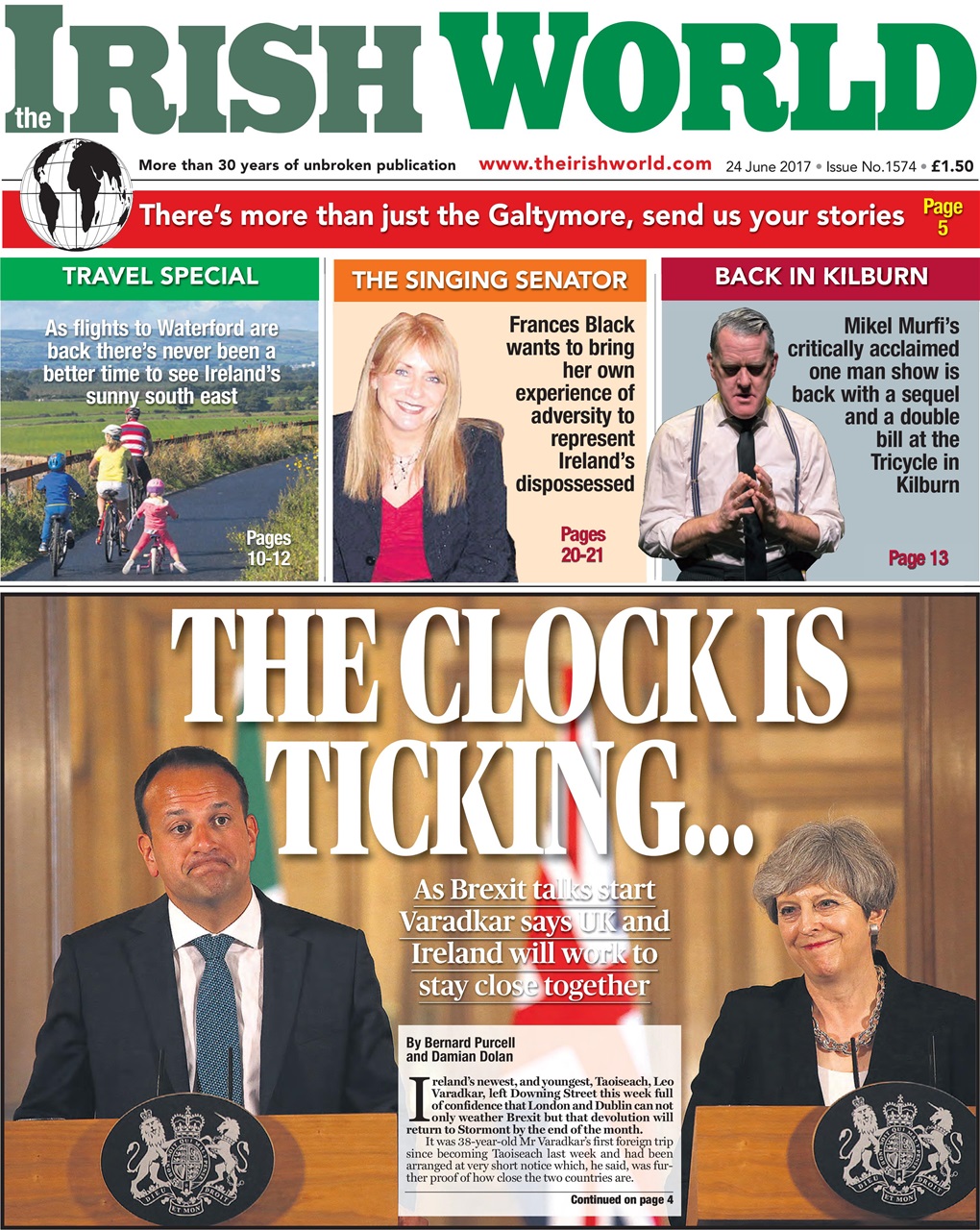 the IRISH WORLD

More than 30 years of unbroken publication www.theirishworld.com 24 June 2017 • Issue No.1574 • £1.50

There's more than just the Galtymore, send us your stories Page 5

TRAVEL SPECIAL

As flights to Waterford are back there's never been a better time to see Ireland's sunny south east

Pages 10-12

THE SINGING SENATOR

Frances Black wants to bring her own experience of adversity to represent Ireland's dispossessed

Pages 20-21

BACK IN KILBURN

Mikel Murfi's critically acclaimed one man show is back with a sequel and a double bill at the Tricycle in Kilburn

Page 13

THE CLOCK IS TICKING...

As Brexit talks start Varadkar says UK and Ireland will work to stay close together

By Bernard Purcell and Damian Dolan

Ireland's newest, and youngest, Taoiseach, Leo Varadkar, left Downing Street this week full of confidence that London and Dublin can not only weather Brexit but that devolution will return to Stormont by the end of the month.

It was 38-year-old Mr Varadkar's first foreign trip since becoming Taoiseach last week and had been arranged at very short notice which, he said, was further proof of how close the two countries are.

Continued on page 4